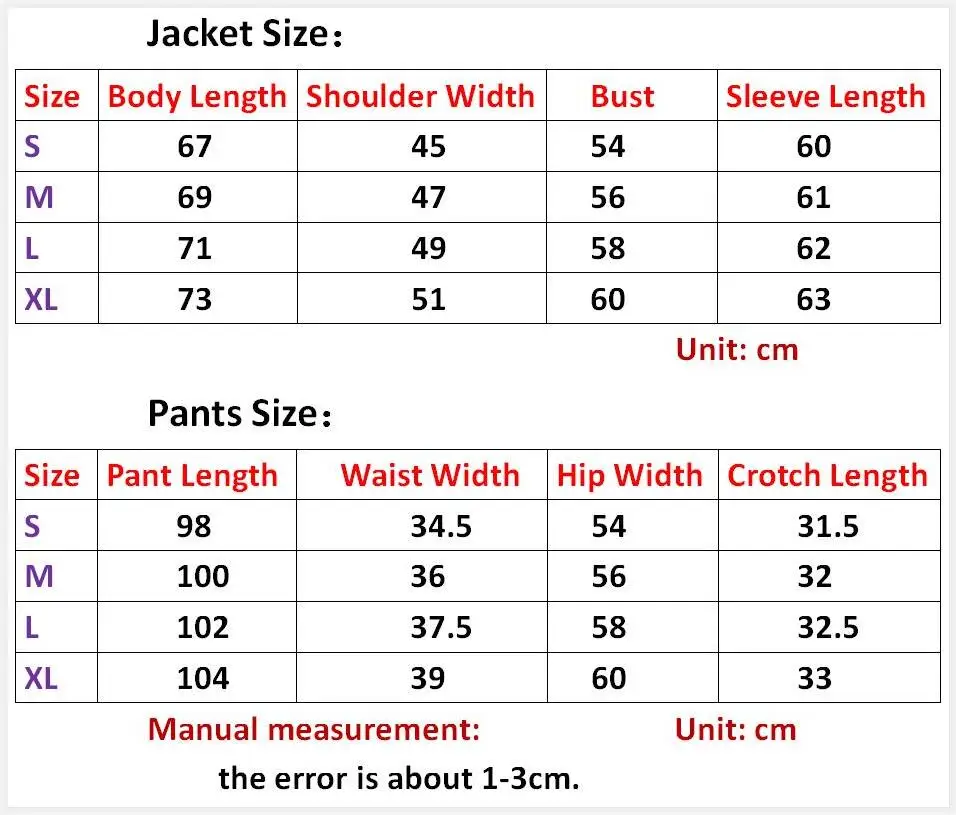 Jacket Size：

| Size | Body Length | Shoulder Width | Bust | Sleeve Length |
|---|---|---|---|---|
| S | 67 | 45 | 54 | 60 |
| M | 69 | 47 | 56 | 61 |
| L | 71 | 49 | 58 | 62 |
| XL | 73 | 51 | 60 | 63 |

Unit: cm

Pants Size：

| Size | Pant Length | Waist Width | Hip Width | Crotch Length |
|---|---|---|---|---|
| S | 98 | 34.5 | 54 | 31.5 |
| M | 100 | 36 | 56 | 32 |
| L | 102 | 37.5 | 58 | 32.5 |
| XL | 104 | 39 | 60 | 33 |

Manual measurement: Unit: cm

the error is about 1-3cm.